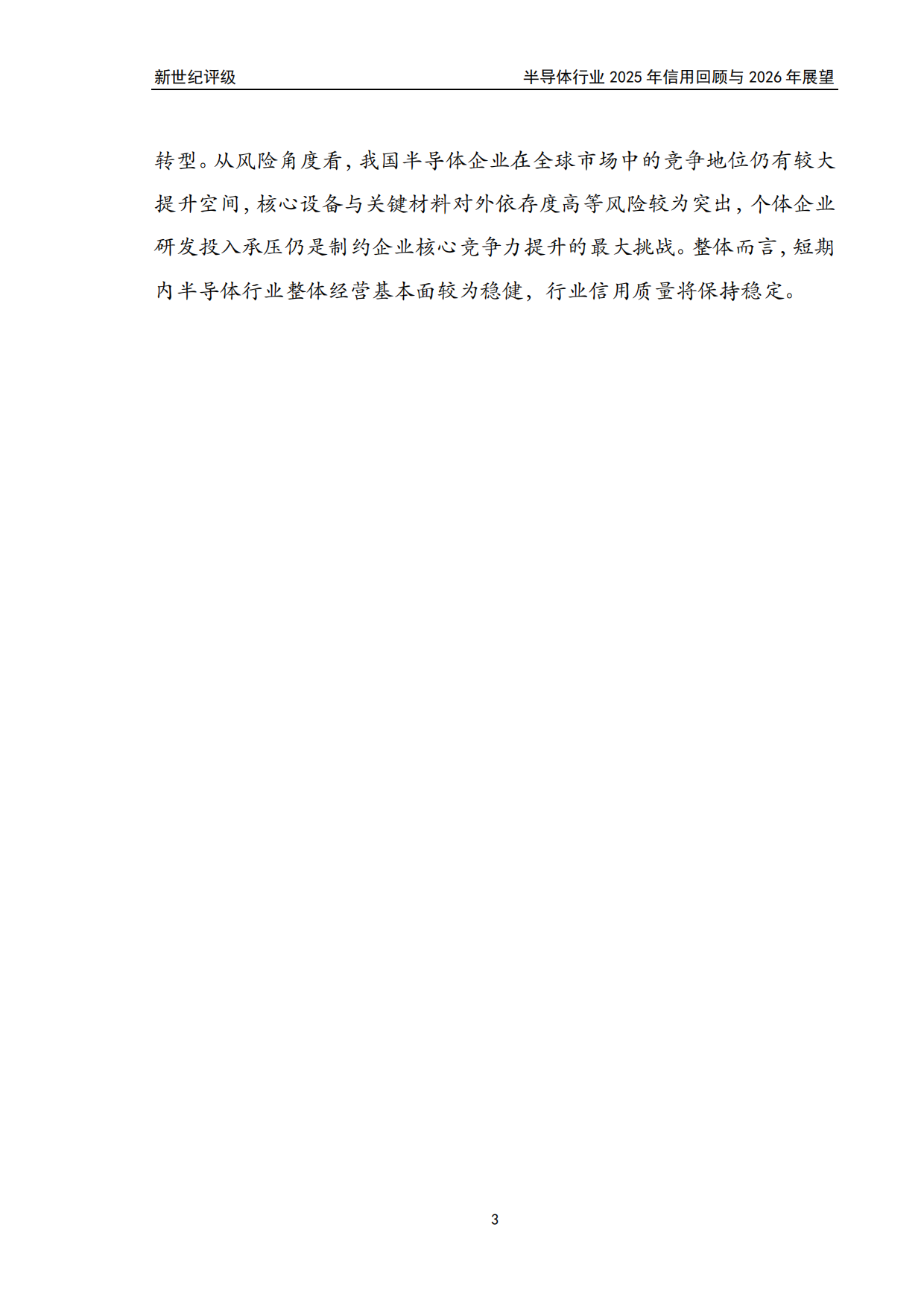 新世纪评级

半导体行业 2025 年信用回顾与 2026 年展望

转型。从风险角度看，我国半导体企业在全球市场中的竞争地位仍有较大提升空间，核心设备与关键材料对外依存度高等风险较为突出，个体企业研发投入承压仍是制约企业核心竞争力提升的最大挑战。整体而言，短期内半导体行业整体经营基本面较为稳健，行业信用质量将保持稳定。

3